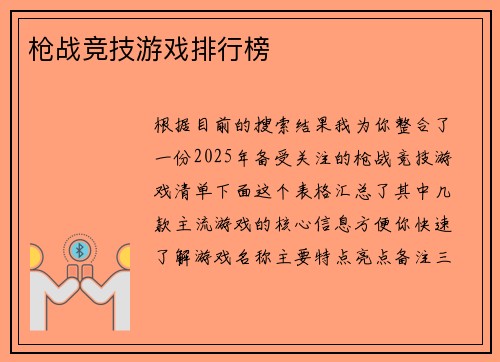 枪战竞技游戏排行榜

根据目前的搜索结果我为你整合了一份2025年备受关注的枪战竞技游戏清单下面这个表格汇总了其中几款主流游戏的核心信息方便你快速了解游戏名称主要特点亮点备注三